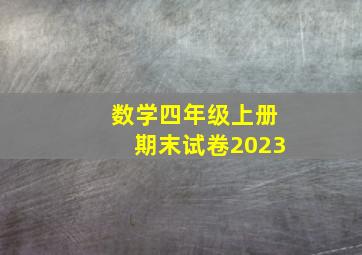 数学四年级上册
期末试卷2023